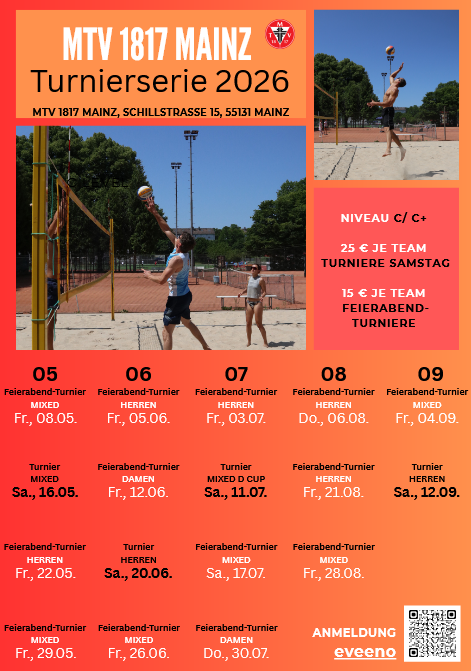 MTV 1817 MAINZ

Turnierserie 2026

MTV 1817 MAINZ, SCHILLSTRASSE 15, 55131 MAINZ

NIVEAU C/ C+

25 € JE TEAM
TURNIERE SAMSTAG

15 € JE TEAM
FEIERABEND-TURNIERE

05
Feierabend-Turnier
MIXED
Fr., 08.05.

Turnier
MIXED
Sa., 16.05.

Feierabend-Turnier
HERREN
Fr., 22.05.

Feierabend-Turnier
MIXED
Fr., 29.05.

06
Feierabend-Turnier
HERREN
Fr., 05.06.

Feierabend-Turnier
DAMEN
Fr., 12.06.

Turnier
HERREN
Sa., 20.06.

Feierabend-Turnier
MIXED
Fr., 26.06.

07
Feierabend-Turnier
HERREN
Fr., 03.07.

Turnier
MIXED D CUP
Sa., 11.07.

Feierabend-Turnier
MIXED
Sa., 17.07.

Feierabend-Turnier
DAMEN
Do., 30.07.

08
Feierabend-Turnier
HERREN
Do., 06.08.

Feierabend-Turnier
HERREN
Fr., 21.08.

Feierabend-Turnier
MIXED
Fr., 28.08.

09
Feierabend-Turnier
MIXED
Fr., 04.09.

Turnier
HERREN
Sa., 12.09.

ANMELDUNG
eveeno